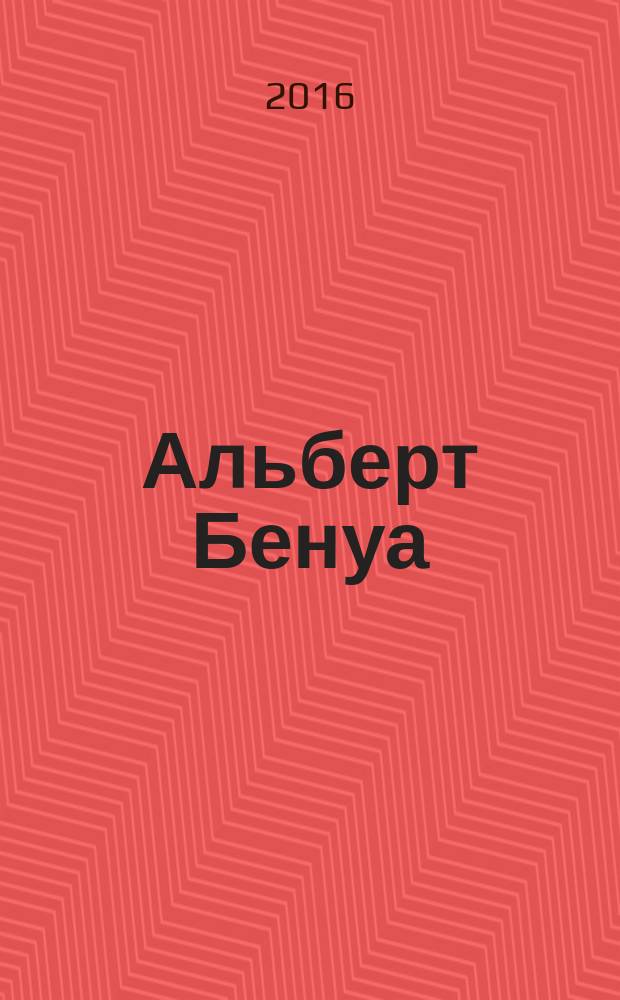 2016

Альберт Бенуа